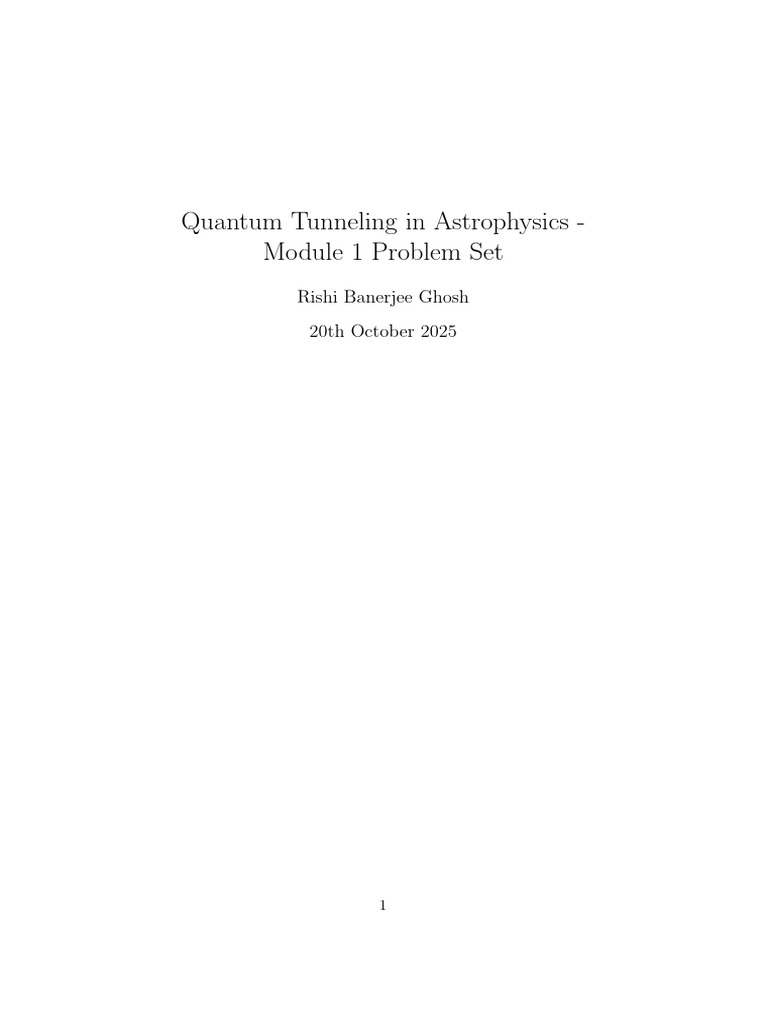 Quantum Tunneling in Astrophysics - Module 1 Problem Set

Rishi Banerjee Ghosh

20th October 2025

1